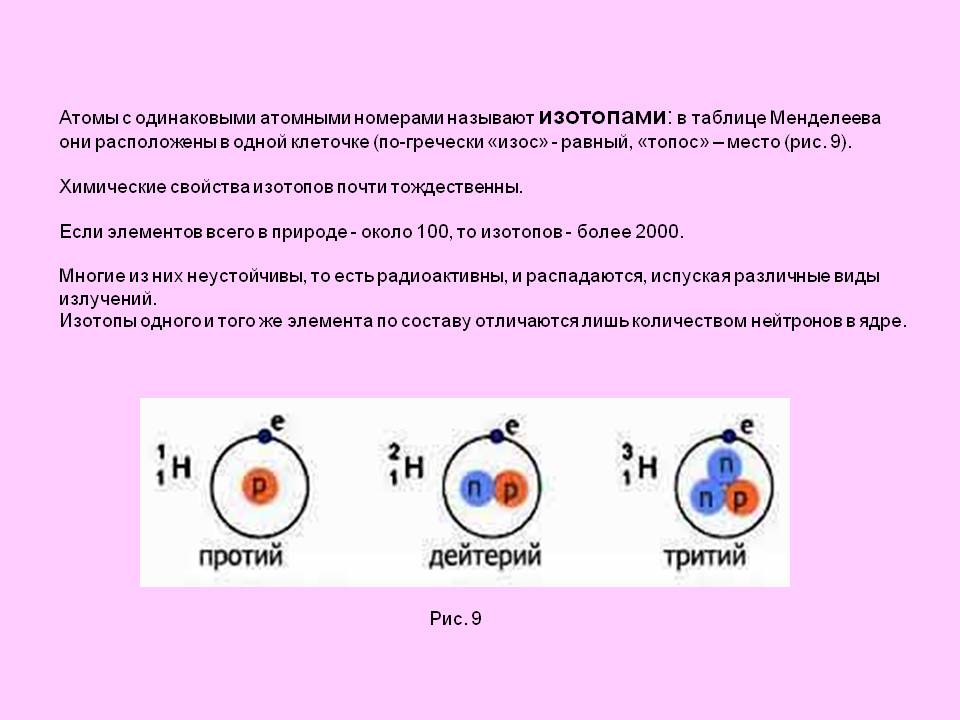 Атомы с одинаковыми атомными номерами называют изотопами: в таблице Менделеева они расположены в одной клеточке (по-гречески «изос» - равный, «топос» – место (рис. 9).

Химические свойства изотопов почти тождественны.

Если элементов всего в природе - около 100, то изотопов - более 2000.

Многие из них неустойчивы, то есть радиоактивны, и распадаются, испуская различные виды излучений.
Изотопы одного и того же элемента по составу отличаются лишь количеством нейтронов в ядре.

$^1_1H$ e p протий

$^2_1H$ e n p дейтерий

$^3_1H$ e n n p тритий

Рис. 9